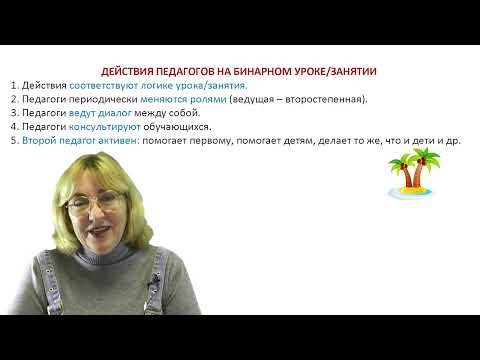 ДЕЙСТВИЯ ПЕДАГОГОВ НА БИНАРНОМ УРОКЕ/ЗАНЯТИИ

1. Действия соответствуют логике урока/занятия.
2. Педагоги периодически меняются ролями (ведущая – второстепенная).
3. Педагоги ведут диалог между собой.
4. Педагоги консультируют обучающихся.
5. Второй педагог активен: помогает первому, помогает детям, делает то же, что и дети и др.